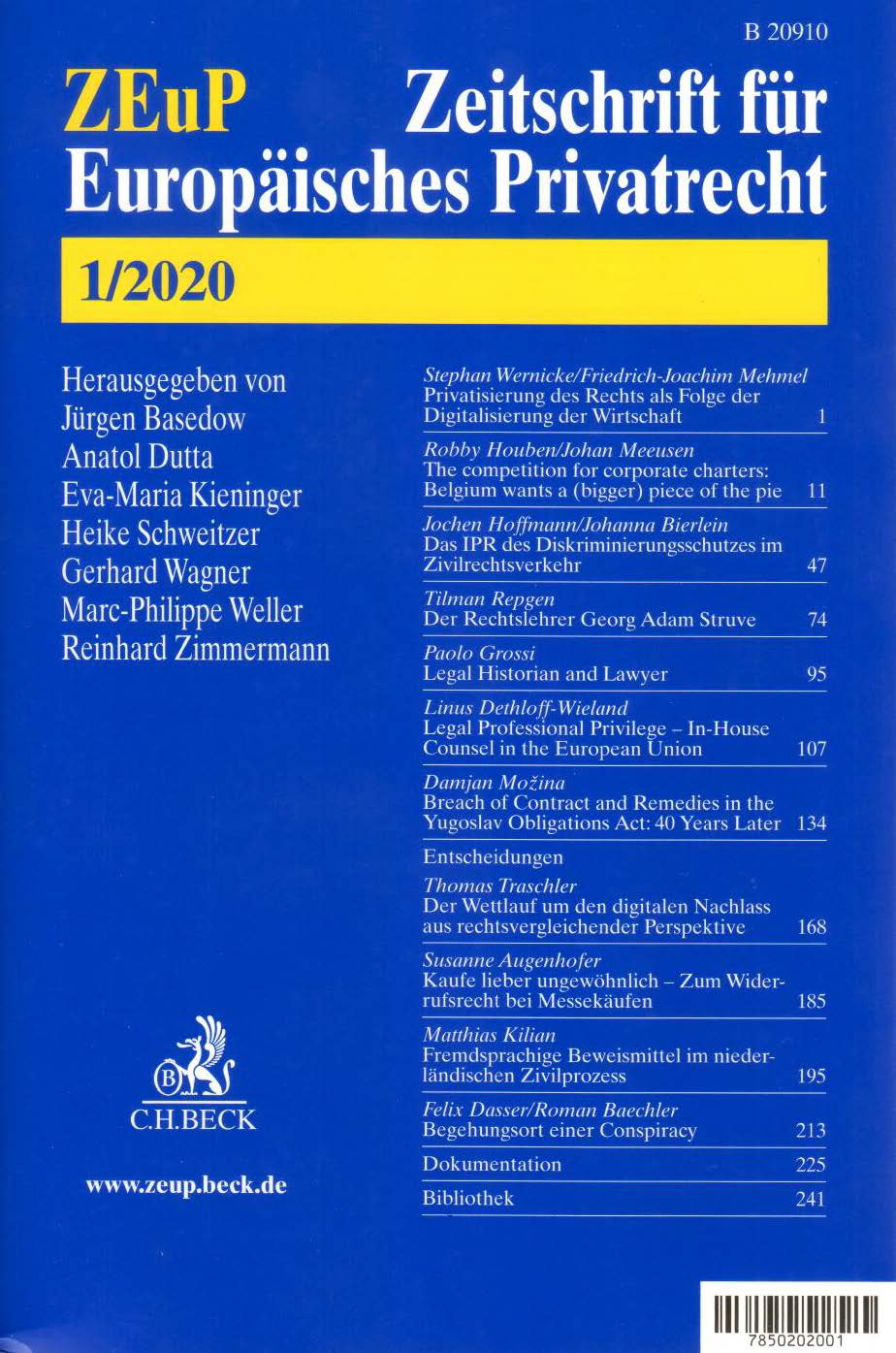 B 20910

ZEuP Zeitschrift für Europäisches Privatrecht

1/2020

Herausgegeben von
Jürgen Basedow
Anatol Dutta
Eva-Maria Kieninger
Heike Schweitzer
Gerhard Wagner
Marc-Philippe Weller
Reinhard Zimmermann

B
C.H.BECK

www.zeup.beck.de

Stephan Wernicke/Friedrich-Joachim Mehmel
Privatisierung des Rechts als Folge der Digitalisierung der Wirtschaft 1

Robby Houben/Johan Meeusen
The competition for corporate charters: Belgium wants a (bigger) piece of the pie 11

Jochen Hoffmann/Johanna Bierlein
Das IPR des Diskriminierungsschutzes im Zivilrechtsverkehr 47

Tilman Repgen
Der Rechtslehrer Georg Adam Struve 74

Paolo Grossi
Legal Historian and Lawyer 95

Linus Dethloff-Wieland
Legal Professional Privilege – In-House Counsel in the European Union 107

Damjan Možina
Breach of Contract and Remedies in the Yugoslav Obligations Act: 40 Years Later 134

Entscheidungen

Thomas Traschler
Der Wettlauf um den digitalen Nachlass aus rechtsvergleichender Perspektive 168

Susanne Augenhofer
Kaufe lieber ungewöhnlich – Zum Widerrufsrecht bei Messekäufen 185

Matthias Kilian
Fremdsprachige Beweismittel im niederländischen Zivilprozess 195

Felix Dasser/Roman Baechler
Begehungsort einer Conspiracy 213

Dokumentation 225

Bibliothek 241

7850202001